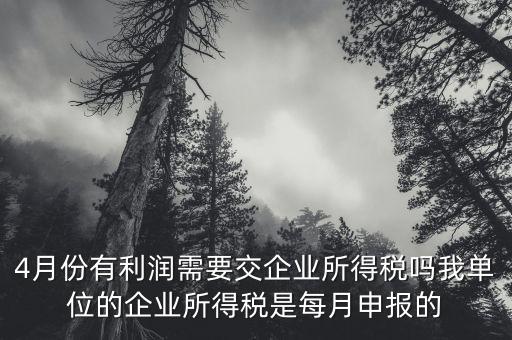 4月份有利润需要交企业所得税吗我单位的企业所得税是每月申报的